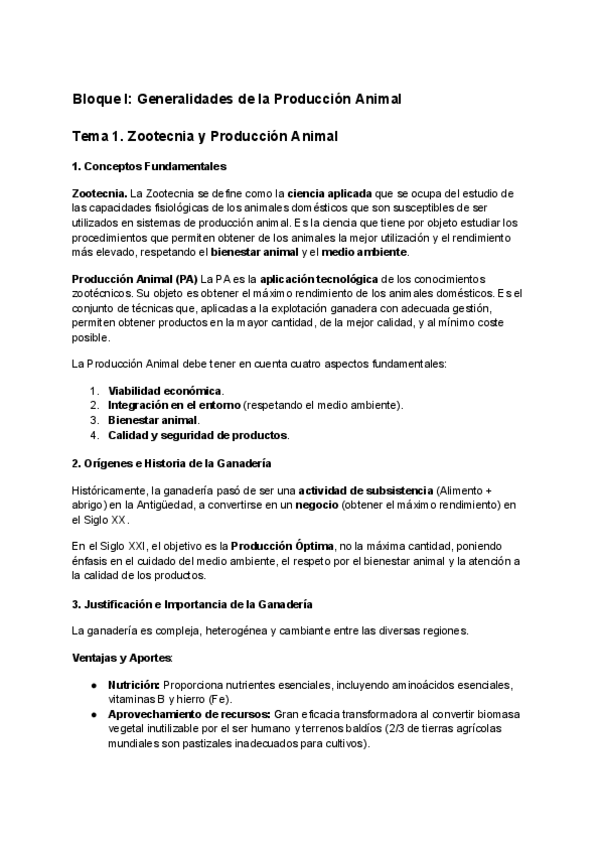 Bloque I: Generalidades de la Producción Animal

Tema 1. Zootecnia y Producción Animal

1. Conceptos Fundamentales

Zootecnia. La Zootecnia se define como la ciencia aplicada que se ocupa del estudio de las capacidades fisiológicas de los animales domésticos que son susceptibles de ser utilizados en sistemas de producción animal. Es la ciencia que tiene por objeto estudiar los procedimientos que permiten obtener de los animales la mejor utilización y el rendimiento más elevado, respetando el bienestar animal y el medio ambiente.

Producción Animal (PA) La PA es la aplicación tecnológica de los conocimientos zootécnicos. Su objeto es obtener el máximo rendimiento de los animales domésticos. Es el conjunto de técnicas que, aplicadas a la explotación ganadera con adecuada gestión, permiten obtener productos en la mayor cantidad, de la mejor calidad, y al mínimo coste posible.

La Producción Animal debe tener en cuenta cuatro aspectos fundamentales:

1. Viabilidad económica.
2. Integración en el entorno (respetando el medio ambiente).
3. Bienestar animal.
4. Calidad y seguridad de productos.

2. Orígenes e Historia de la Ganadería

Históricamente, la ganadería pasó de ser una actividad de subsistencia (Alimento + abrigo) en la Antigüedad, a convertirse en un negocio (obtener el máximo rendimiento) en el Siglo XX.

En el Siglo XXI, el objetivo es la Producción Óptima, no la máxima cantidad, poniendo énfasis en el cuidado del medio ambiente, el respeto por el bienestar animal y la atención a la calidad de los productos.

3. Justificación e Importancia de la Ganadería

La ganadería es compleja, heterogénea y cambiante entre las diversas regiones.

Ventajas y Aportes:

● Nutrición: Proporciona nutrientes esenciales, incluyendo aminoácidos esenciales, vitaminas B y hierro (Fe).
● Aprovechamiento de recursos: Gran eficacia transformadora al convertir biomasa vegetal inutilizable por el ser humano y terrenos baldíos (2/3 de tierras agrícolas mundiales son pastizales inadecuados para cultivos).